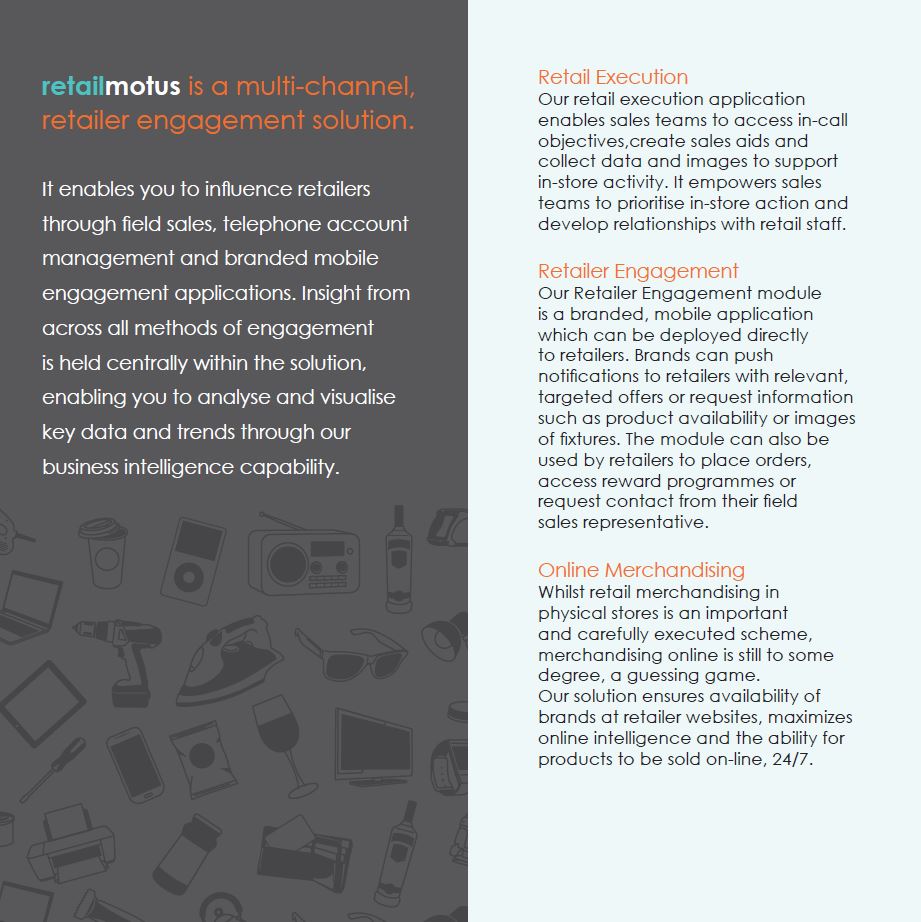 retailmotus is a multi-channel, retailer engagement solution.

It enables you to influence retailers through field sales, telephone account management and branded mobile engagement applications. Insight from across all methods of engagement is held centrally within the solution, enabling you to analyse and visualise key data and trends through our business intelligence capability.

Retail Execution
Our retail execution application enables sales teams to access in-call objectives,create sales aids and collect data and images to support in-store activity. It empowers sales teams to prioritise in-store action and develop relationships with retail staff.

Retailer Engagement
Our Retailer Engagement module is a branded, mobile application which can be deployed directly to retailers. Brands can push notifications to retailers with relevant, targeted offers or request information such as product availability or images of fixtures. The module can also be used by retailers to place orders, access reward programmes or request contact from their field sales representative.

Online Merchandising
Whilst retail merchandising in physical stores is an important and carefully executed scheme, merchandising online is still to some degree, a guessing game.
Our solution ensures availability of brands at retailer websites, maximizes online intelligence and the ability for products to be sold on-line, 24/7.